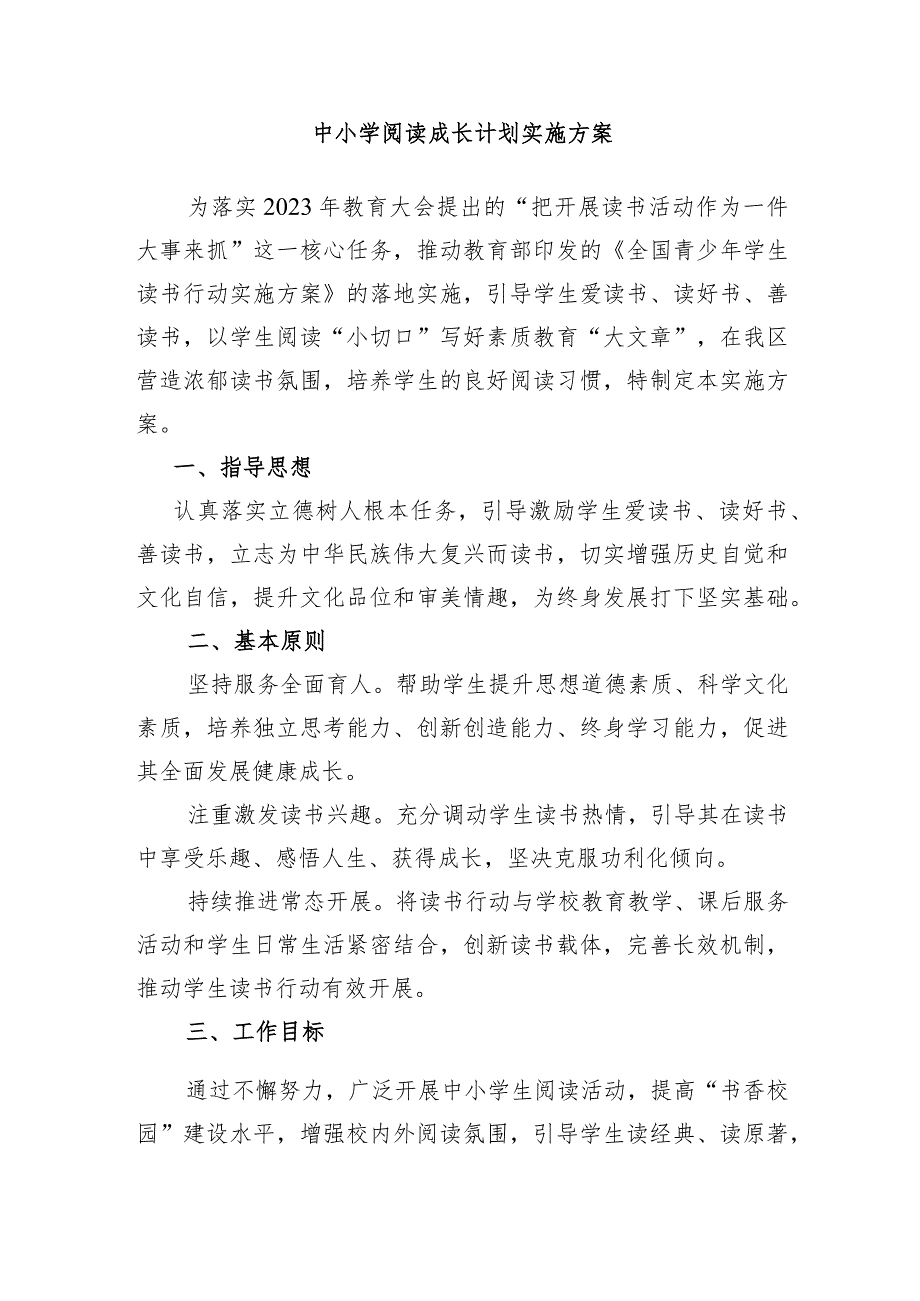 中小学阅读成长计划实施方案

为落实2023年教育大会提出的“把开展读书活动作为一件大事来抓”这一核心任务，推动教育部印发的《全国青少年学生读书行动实施方案》的落地实施，引导学生爱读书、读好书、善读书，以学生阅读“小切口”写好素质教育“大文章”，在我区营造浓郁读书氛围，培养学生的良好阅读习惯，特制定本实施方案。

一、指导思想

认真落实立德树人根本任务，引导激励学生爱读书、读好书、善读书，立志为中华民族伟大复兴而读书，切实增强历史自觉和文化自信，提升文化品位和审美情趣，为终身发展打下坚实基础。

二、基本原则

坚持服务全面育人。帮助学生提升思想道德素质、科学文化素质，培养独立思考能力、创新创造能力、终身学习能力，促进其全面发展健康成长。

注重激发读书兴趣。充分调动学生读书热情，引导其在读书中享受乐趣、感悟人生、获得成长，坚决克服功利化倾向。

持续推进常态开展。将读书行动与学校教育教学、课后服务活动和学生日常生活紧密结合，创新读书载体，完善长效机制，推动学生读书行动有效开展。

三、工作目标

通过不懈努力，广泛开展中小学生阅读活动，提高“书香校园”建设水平，增强校内外阅读氛围，引导学生读经典、读原著，